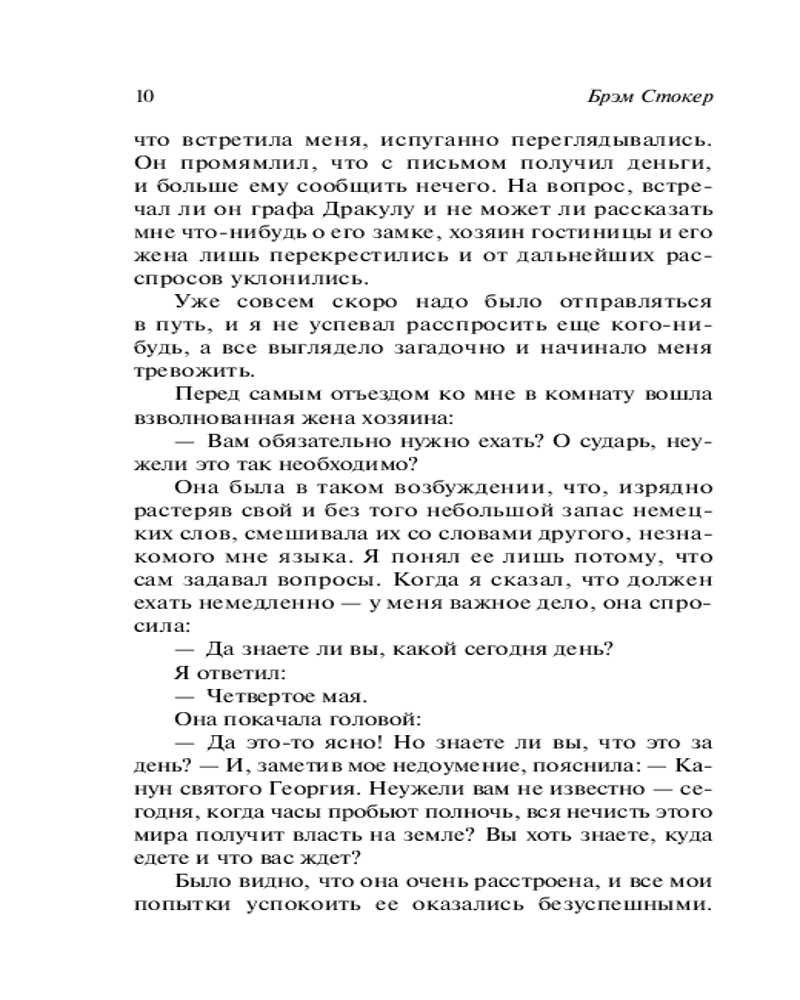 10 Брэм Стокер

что встретила меня, испуганно переглядывались. Он промямлил, что с письмом получил деньги, и больше ему сообщить нечего. На вопрос, встречал ли он графа Дракулу и не может ли рассказать мне что-нибудь о его замке, хозяин гостиницы и его жена лишь перекрестились и от дальнейших расспросов уклонились.

Уже совсем скоро надо было отправляться в путь, и я не успевал расспросить еще кого-нибудь, а все выглядело загадочно и начинало меня тревожить.

Перед самым отъездом ко мне в комнату вошла взволнованная жена хозяина:

— Вам обязательно нужно ехать? О сударь, неужели это так необходимо?

Она была в таком возбуждении, что, изрядно растеряв свой и без того небольшой запас немецких слов, смешивала их со словами другого, незнакомого мне языка. Я понял ее лишь потому, что сам задавал вопросы. Когда я сказал, что должен ехать немедленно — у меня важное дело, она спросила:

— Да знаете ли вы, какой сегодня день?

Я ответил:

— Четвертое мая.

Она покачала головой:

— Да это-то ясно! Но знаете ли вы, что это за день? — И, заметив мое недоумение, пояснила: — Канун святого Георгия. Неужели вам не известно — сегодня, когда часы пробьют полночь, вся нечисть этого мира получит власть на земле? Вы хоть знаете, куда едете и что вас ждет?

Было видно, что она очень расстроена, и все мои попытки успокоить ее оказались безуспешными.